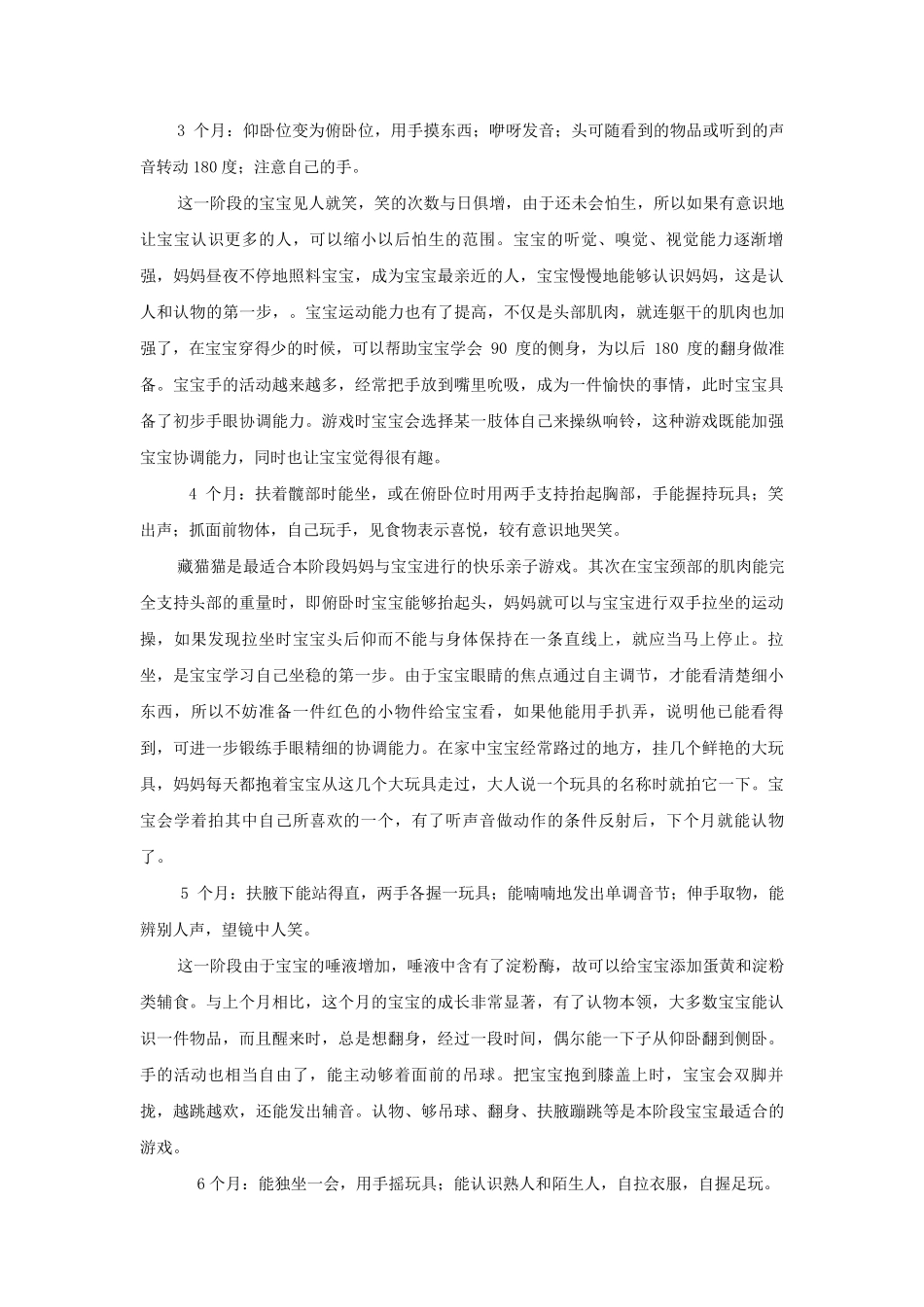 3 个月：仰卧位变为俯卧位，用手摸东西；咿呀发音；头可随看到的物品或听到的声音转动 180 度；注意自己的手。

这一阶段的宝宝见人就笑，笑的次数与日俱增，由于还未会怕生，所以如果有意识地让宝宝认识更多的人，可以缩小以后怕生的范围。宝宝的听觉、嗅觉、视觉能力逐渐增强，妈妈昼夜不停地照料宝宝，成为宝宝最亲近的人，宝宝慢慢地能够认识妈妈，这是认人和认物的第一步，。宝宝运动能力也有了提高，不仅是头部肌肉，就连躯干的肌肉也加强了，在宝宝穿得少的时候，可以帮助宝宝学会 90 度的侧身，为以后 180 度的翻身做准备。宝宝手的活动越来越多，经常把手放到嘴里吮吸，成为一件愉快的事情，此时宝宝具备了初步手眼协调能力。游戏时宝宝会选择某一肢体自己来操纵响铃，这种游戏既能加强宝宝协调能力，同时也让宝宝觉得很有趣。

4 个月：扶着髋部时能坐，或在俯卧位时用两手支持抬起胸部，手能握持玩具；笑出声；抓面前物体，自己玩手，见食物表示喜悦，较有意识地哭笑。

藏猫猫是最适合本阶段妈妈与宝宝进行的快乐亲子游戏。其次在宝宝颈部的肌肉能完全支持头部的重量时，即俯卧时宝宝能够抬起头，妈妈就可以与宝宝进行双手拉坐的运动操，如果发现拉坐时宝宝头后仰而不能与身体保持在一条直线上，就应当马上停止。拉坐，是宝宝学习自己坐稳的第一步。由于宝宝眼睛的焦点通过自主调节，才能看清楚细小东西，所以不妨准备一件红色的小物件给宝宝看，如果他能用手扒弄，说明他已能看得到，可进一步锻练手眼精细的协调能力。在家中宝宝经常路过的地方，挂几个鲜艳的大玩具，妈妈每天都抱着宝宝从这几个大玩具走过，大人说一个玩具的名称时就拍它一下。宝宝会学着拍其中自己所喜欢的一个，有了听声音做动作的条件反射后，下个月就能认物了。

5 个月：扶腋下能站得直，两手各握一玩具；能喃喃地发出单调音节；伸手取物，能辨别人声，望镜中人笑。

这一阶段由于宝宝的唾液增加，唾液中含有了淀粉酶，故可以给宝宝添加蛋黄和淀粉类辅食。与上个月相比，这个月的宝宝的成长非常显著，有了认物本领，大多数宝宝能认识一件物品，而且醒来时，总是想翻身，经过一段时间，偶尔能一下子从仰卧翻到侧卧。手的活动也相当自由了，能主动够着面前的吊球。把宝宝抱到膝盖上时，宝宝会双脚并拢，越跳越欢，还能发出辅音。认物、够吊球、翻身、扶腋蹦跳等是本阶段宝宝最适合的游戏。

6 个月：能独坐一会，用手摇玩具；能认识熟人和陌生人，自拉衣服，自握足玩。